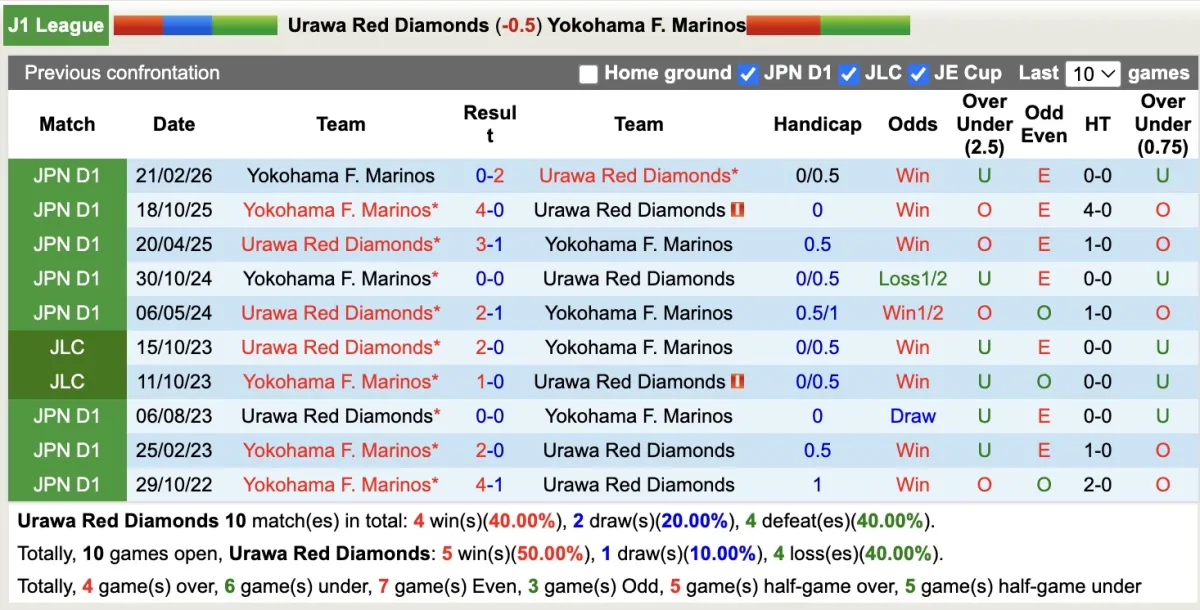 J1 League Urawa Red Diamonds (-0.5) Yokohama F. Marinos

Previous confrontation Home ground JPN D1 JLC JE Cup Last 10 games

| Match | Date | Team | Result | Team | Handicap | Odds | Over Under (2.5) | Odd Even | HT | Over Under (0.75) |
|---|---|---|---|---|---|---|---|---|---|---|
| JPN D1 | 21/02/26 | Yokohama F. Marinos | 0-2 | Urawa Red Diamonds* | 0/0.5 | Win | U | E | 0-0 | U |
| JPN D1 | 18/10/25 | Yokohama F. Marinos* | 4-0 | Urawa Red Diamonds | 0 | Win | O | E | 4-0 | O |
| JPN D1 | 20/04/25 | Urawa Red Diamonds* | 3-1 | Yokohama F. Marinos | 0.5 | Win | O | E | 1-0 | O |
| JPN D1 | 30/10/24 | Yokohama F. Marinos* | 0-0 | Urawa Red Diamonds | 0/0.5 | Loss1/2 | U | E | 0-0 | U |
| JPN D1 | 06/05/24 | Urawa Red Diamonds* | 2-1 | Yokohama F. Marinos | 0.5/1 | Win1/2 | O | O | 1-0 | O |
| JLC | 15/10/23 | Urawa Red Diamonds* | 2-0 | Yokohama F. Marinos | 0/0.5 | Win | U | E | 0-0 | U |
| JLC | 11/10/23 | Yokohama F. Marinos* | 1-0 | Urawa Red Diamonds | 0/0.5 | Win | U | O | 0-0 | U |
| JPN D1 | 06/08/23 | Urawa Red Diamonds* | 0-0 | Yokohama F. Marinos | 0 | Draw | U | E | 0-0 | U |
| JPN D1 | 25/02/23 | Yokohama F. Marinos* | 2-0 | Urawa Red Diamonds | 0.5 | Win | U | E | 1-0 | O |
| JPN D1 | 29/10/22 | Yokohama F. Marinos* | 4-1 | Urawa Red Diamonds | 1 | Win | O | O | 2-0 | O |

Urawa Red Diamonds 10 match(es) in total: 4 win(s)(40.00%), 2 draw(s)(20.00%), 4 defeat(es)(40.00%).
Totally, 10 games open, Urawa Red Diamonds: 5 win(s)(50.00%), 1 draw(s)(10.00%), 4 loss(es)(40.00%).
Totally, 4 game(s) over, 6 game(s) under, 7 game(s) Even, 3 game(s) Odd, 5 game(s) half-game over, 5 game(s) half-game under